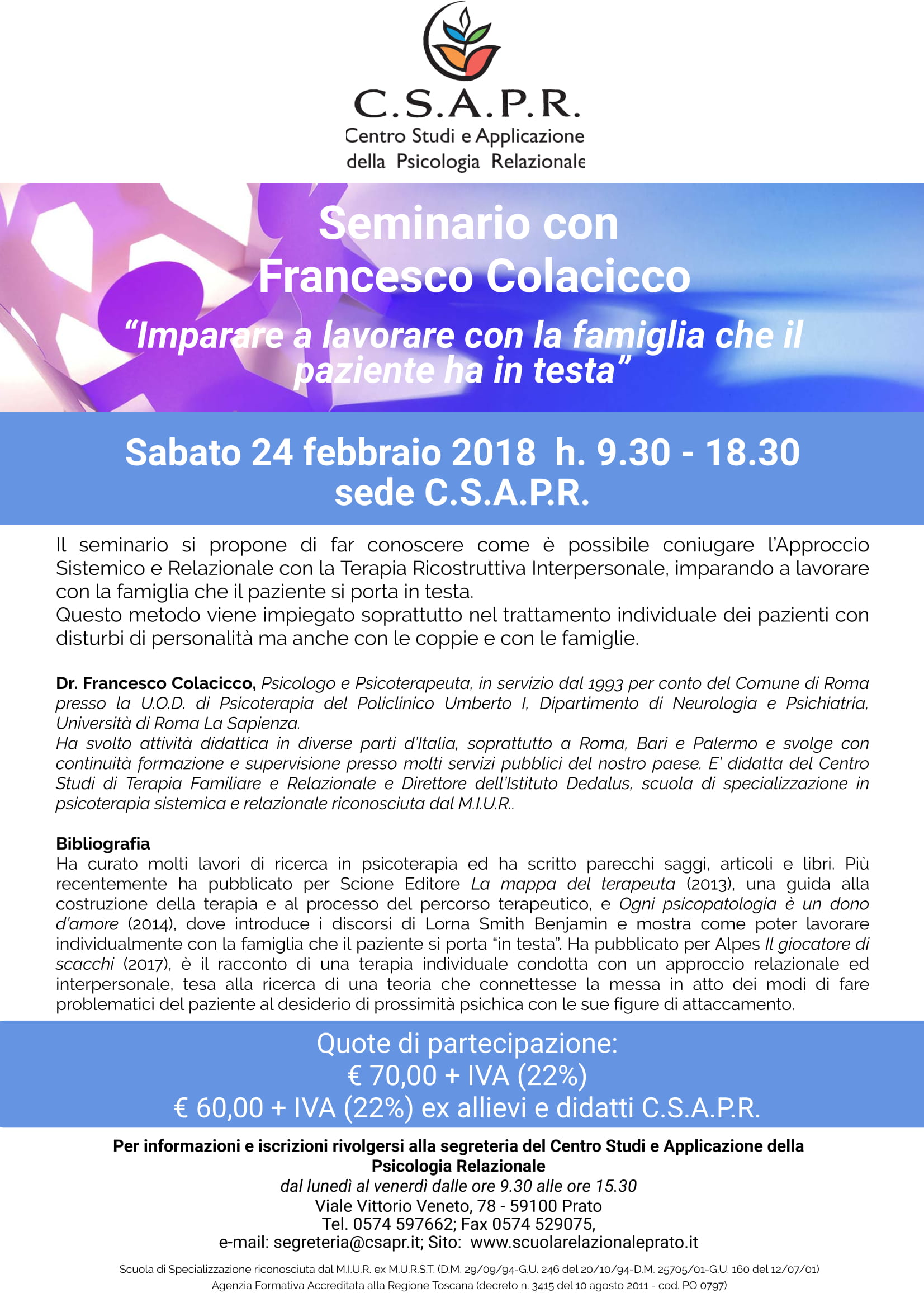 C.S.A.P.R.
Centro Studi e Applicazione della Psicologia Relazionale

Seminario con Francesco Colacicco

“Imparare a lavorare con la famiglia che il paziente ha in testa”

Sabato 24 febbraio 2018 h. 9.30 - 18.30
sede C.S.A.P.R.

Il seminario si propone di far conoscere come è possibile coniugare l'Approccio Sistemico e Relazionale con la Terapia Ricostruttiva Interpersonale, imparando a lavorare con la famiglia che il paziente si porta in testa.
Questo metodo viene impiegato soprattutto nel trattamento individuale dei pazienti con disturbi di personalità ma anche con le coppie e con le famiglie.

Dr. Francesco Colacicco, Psicologo e Psicoterapeuta, in servizio dal 1993 per conto del Comune di Roma presso la U.O.D. di Psicoterapia del Policlinico Umberto I, Dipartimento di Neurologia e Psichiatria, Università di Roma La Sapienza.
Ha svolto attività didattica in diverse parti d'Italia, soprattutto a Roma, Bari e Palermo e svolge con continuità formazione e supervisione presso molti servizi pubblici del nostro paese. E' didatta del Centro Studi di Terapia Familiare e Relazionale e Direttore dell'Istituto Dedalus, scuola di specializzazione in psicoterapia sistemica e relazionale riconosciuta dal M.I.U.R..

Bibliografia
Ha curato molti lavori di ricerca in psicoterapia ed ha scritto parecchi saggi, articoli e libri. Più recentemente ha pubblicato per Scione Editore La mappa del terapeuta (2013), una guida alla costruzione della terapia e al processo del percorso terapeutico, e Ogni psicopatologia è un dono d'amore (2014), dove introduce i discorsi di Lorna Smith Benjamin e mostra come poter lavorare individualmente con la famiglia che il paziente si porta “in testa”. Ha pubblicato per Alpes Il giocatore di scacchi (2017), è il racconto di una terapia individuale condotta con un approccio relazionale ed interpersonale, tesa alla ricerca di una teoria che connettesse la messa in atto dei modi di fare problematici del paziente al desiderio di prossimità psichica con le sue figure di attaccamento.

Quote di partecipazione:
€ 70,00 + IVA (22%)
€ 60,00 + IVA (22%) ex allievi e didatti C.S.A.P.R.

Per informazioni e iscrizioni rivolgersi alla segreteria del Centro Studi e Applicazione della Psicologia Relazionale
dal lunedì al venerdì dalle ore 9.30 alle ore 15.30
Viale Vittorio Veneto, 78 - 59100 Prato
Tel. 0574 597662; Fax 0574 529075,
e-mail: segreteria@csapr.it; Sito: www.scuolarelazionaleprato.it

Scuola di Specializzazione riconosciuta dal M.I.U.R. ex M.U.R.S.T. (D.M. 29/09/94-G.U. 246 del 20/10/94-D.M. 25705/01-G.U. 160 del 12/07/01)
Agenzia Formativa Accreditata alla Regione Toscana (decreto n. 3415 del 10 agosto 2011 - cod. PO 0797)